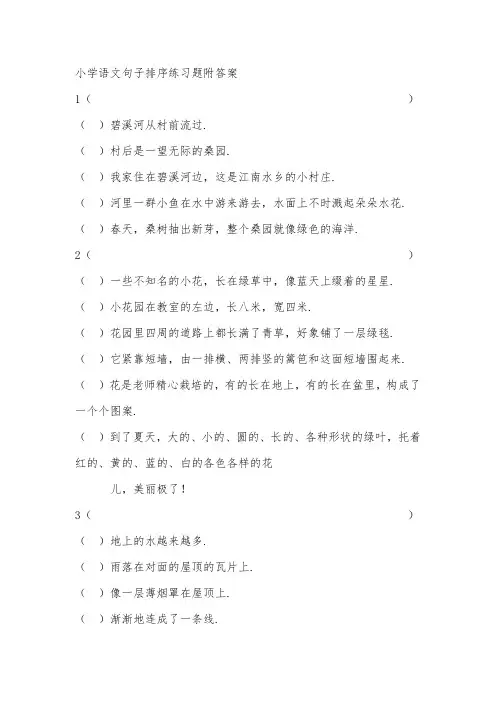 小学语文句子排序练习题附答案

1（ ）

（ ）碧溪河从村前流过.

（ ）村后是一望无际的桑园.

（ ）我家住在碧溪河边，这是江南水乡的小村庄.

（ ）河里一群小鱼在水中游来游去，水面上不时溅起朵朵水花.

（ ）春天，桑树抽出新芽，整个桑园就像绿色的海洋.

2（ ）

（ ）一些不知名的小花，长在绿草中，像蓝天上缀着的星星.

（ ）小花园在教室的左边，长八米，宽四米.

（ ）花园里四周的道路上都长满了青草，好象铺了一层绿毯.

（ ）它紧靠短墙，由一排横、两排竖的篱笆和这面短墙围起来.

（ ）花是老师精心栽培的，有的长在地上，有的长在盆里，构成了一个个图案.

（ ）到了夏天，大的、小的、圆的、长的、各种形状的绿叶，托着红的、黄的、蓝的、白的各色各样的花

儿，美丽极了！

3（ ）

（ ）地上的水越来越多.

（ ）雨落在对面的屋顶的瓦片上.

（ ）像一层薄烟罩在屋顶上.

（ ）渐渐地连成了一条线.